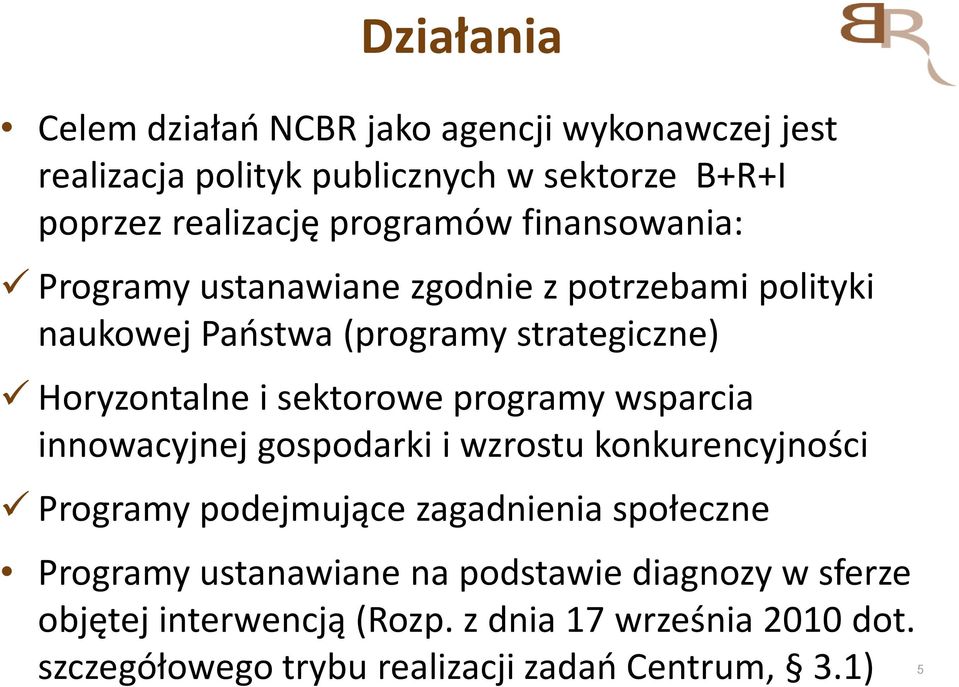 Działania

BR

• Celem działań NCBR jako agencji wykonawczej jest realizacja polityk publicznych w sektorze B+R+I poprzez realizację programów finansowania:

✓ Programy ustanawiane zgodnie z potrzebami polityki naukowej Państwa (programy strategiczne)

✓ Horyzontalne i sektorowe programy wsparcia innowacyjnej gospodarki i wzrostu konkurencyjności

✓ Programy podejmujące zagadnienia społeczne

• Programy ustanawiane na podstawie diagnozy w sferze objętej interwencją (Rozp. z dnia 17 września 2010 dot. szczegółowego trybu realizacji zadań Centrum, § 3.1)

5